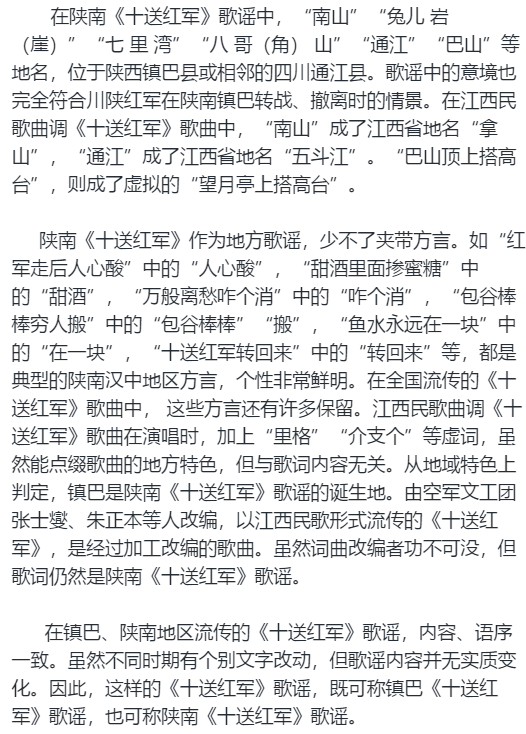 在陕南《十送红军》歌谣中，“南山”“兔儿岩（崖）”“七里湾”“八哥（角）山”“通江”“巴山”等地名，位于陕西镇巴县或相邻的四川通江县。歌谣中的意境也完全符合川陕红军在陕南镇巴转战、撤离时的情景。在江西民歌曲调《十送红军》歌曲中，“南山”成了江西省地名“拿山”，“通江”成了江西省地名“五斗江”。“巴山顶上搭高台”，则成了虚拟的“望月亭上搭高台”。

陕南《十送红军》作为地方歌谣，少不了夹带方言。如“红军走后人心酸”中的“人心酸”，“甜酒里面掺蜜糖”中的“甜酒”，“万般离愁咋个消”中的“咋个消”，“包谷棒棒穷人搬”中的“包谷棒棒”“搬”，“鱼水永远在一块”中的“在一块”，“十送红军转回来”中的“转回来”等，都是典型的陕南汉中地区方言，个性非常鲜明。在全国流传的《十送红军》歌曲中，这些方言还有许多保留。江西民歌曲调《十送红军》歌曲在演唱时，加上“里格”“介支个”等虚词，虽然能点缀歌曲的地方特色，但与歌词内容无关。从地域特色上判定，镇巴是陕南《十送红军》歌谣的诞生地。由空军文工团张士燮、朱正本等人改编，以江西民歌形式流传的《十送红军》，是经过加工改编的歌曲。虽然词曲改编者功不可没，但歌词仍然是陕南《十送红军》歌谣。

在镇巴、陕南地区流传的《十送红军》歌谣，内容、语序一致。虽然不同时期有个别文字改动，但歌谣内容并无实质变化。因此，这样的《十送红军》歌谣，既可称镇巴《十送红军》歌谣，也可称陕南《十送红军》歌谣。